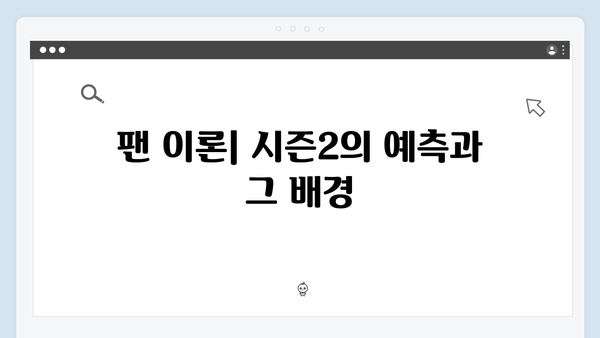 팬 이론| 시즌2의 예측과 그 배경